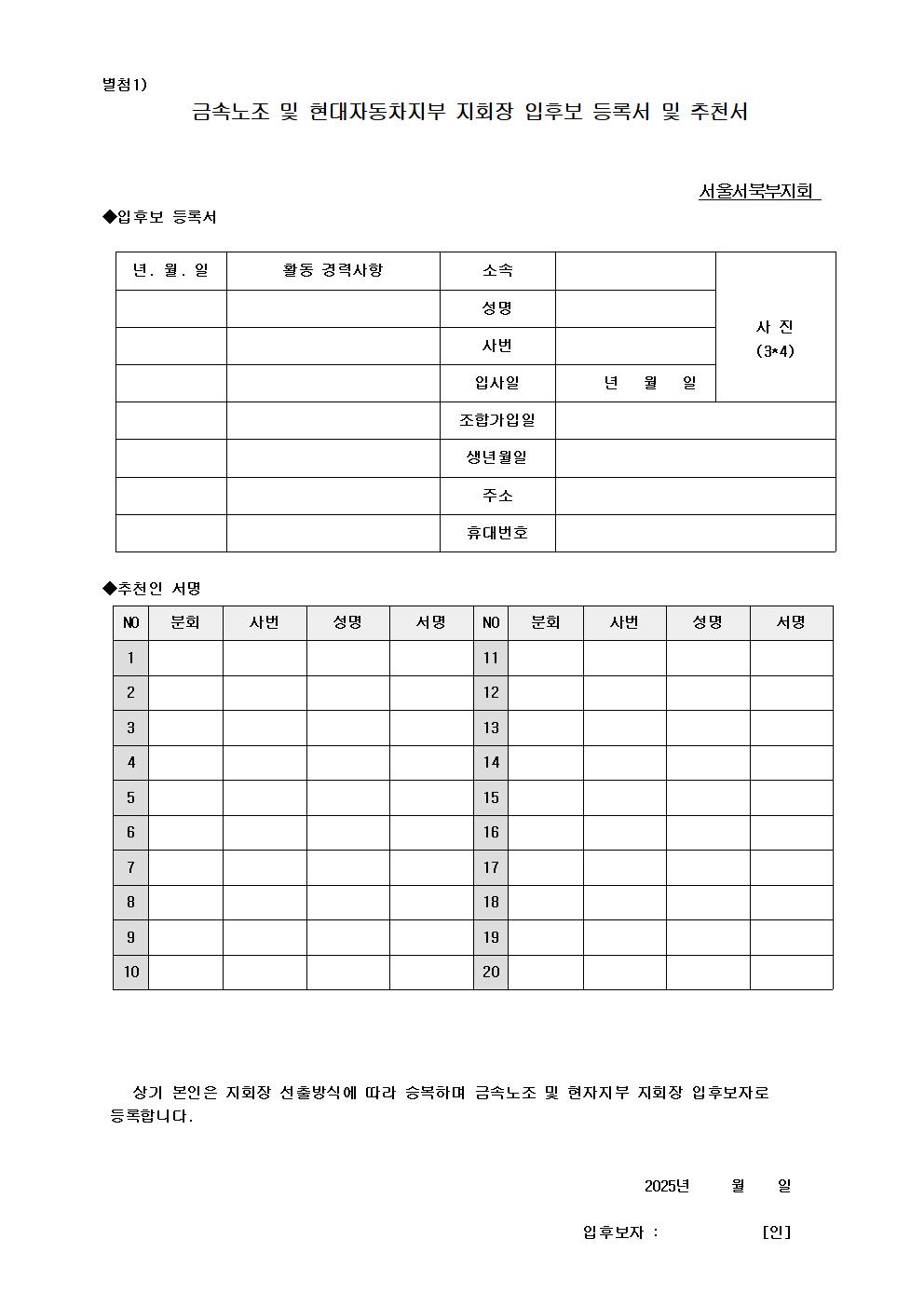 별첨1)

금속노조 및 현대자동차지부 지회장 입후보 등록서 및 추천서

서울서북부지회

◆입후보 등록서

| 년. 월. 일 | 활동 경력사항 | 소속 | | 사 진 (3*4) |
|---|---|---|---|---|
| | | 성명 | | |
| | | 사번 | | |
| | | 입사일 | 년 월 일 | |
| | | 조합가입일 | | |
| | | 생년월일 | | |
| | | 주소 | | |
| | | 휴대번호 | | |

◆추천인 서명

| NO | 분회 | 사번 | 성명 | 서명 | NO | 분회 | 사번 | 성명 | 서명 |
|---|---|---|---|---|---|---|---|---|---|
| 1 | | | | | 11 | | | | |
| 2 | | | | | 12 | | | | |
| 3 | | | | | 13 | | | | |
| 4 | | | | | 14 | | | | |
| 5 | | | | | 15 | | | | |
| 6 | | | | | 16 | | | | |
| 7 | | | | | 17 | | | | |
| 8 | | | | | 18 | | | | |
| 9 | | | | | 19 | | | | |
| 10 | | | | | 20 | | | | |

상기 본인은 지회장 선출방식에 따라 승복하며 금속노조 및 현자지부 지회장 입후보자로 등록합니다.

2025년 월 일

입후보자 : [인]